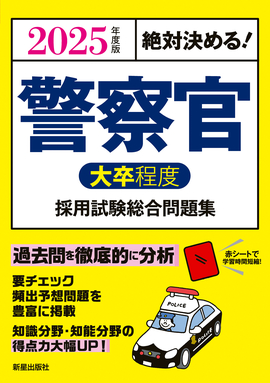 2025年度版

絶対決める!

警察官

大卒程度

採用試験総合問題集

過去問を徹底的に分析

赤シートで学習時間短縮!

要チェック
頻出予想問題を
豊富に掲載

知識分野・知能分野の
得点力大幅UP!

POLICE

POLICE

新星出版社